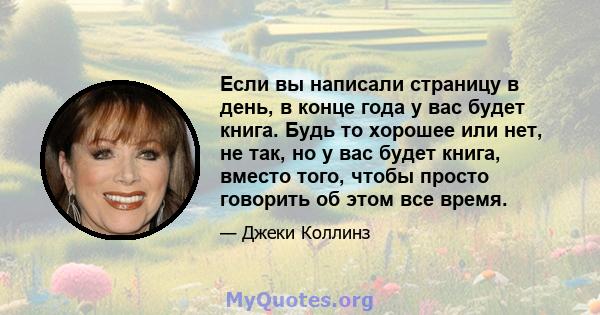 Если вы написали страницу в день, в конце года у вас будет книга. Будь то хорошее или нет, не так, но у вас будет книга, вместо того, чтобы просто говорить об этом все время.

— Джеки Коллинз

MyQuotes.org